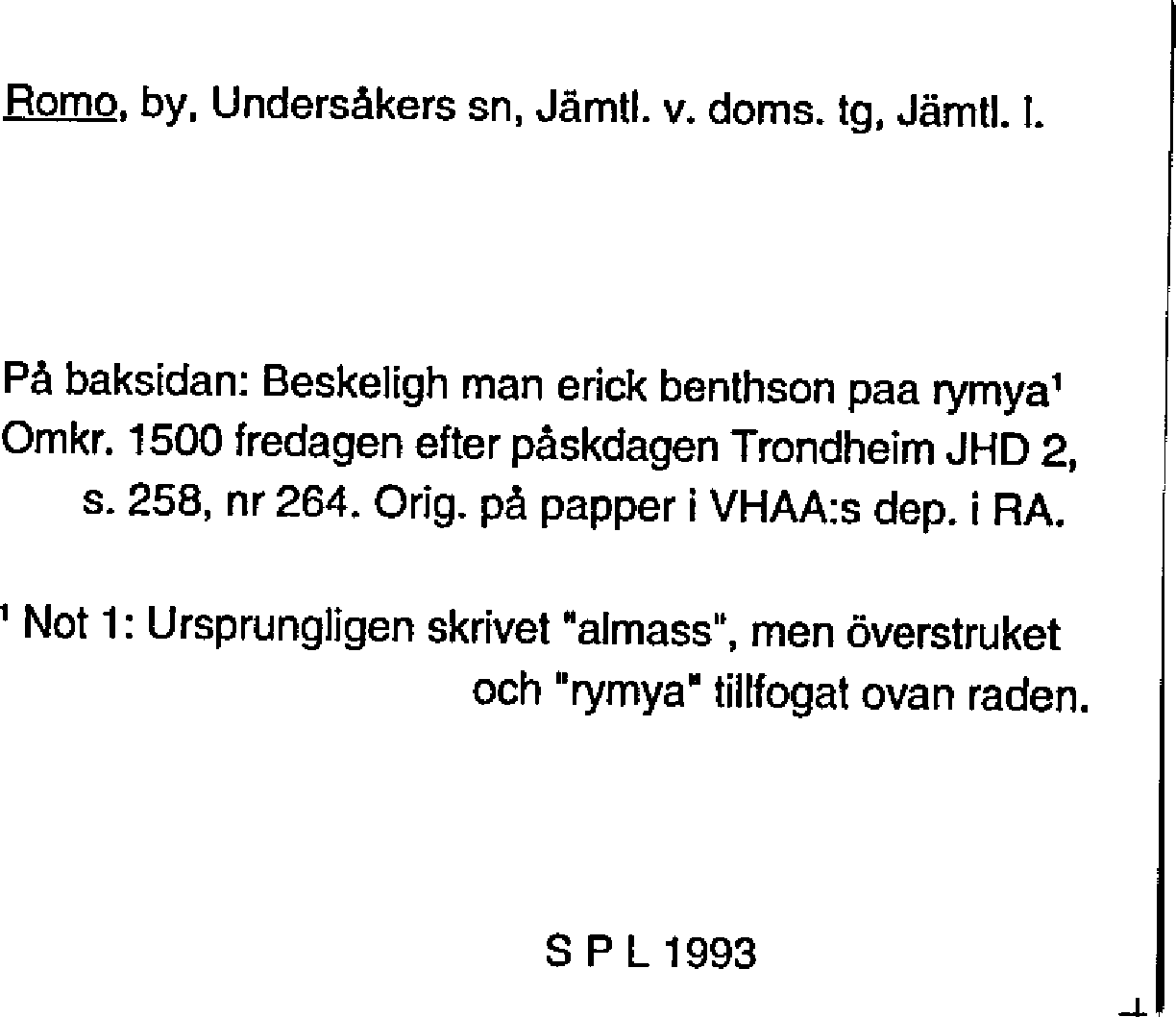 Romo, by, Undersåkers sn, Jämtl. v. doms. tg, Jämtl. l.

På baksidan: Beskeligh man erick benthson paa rymya$^{1}$
Omkr. 1500 fredagen efter påskdagen Trondheim JHD 2, s. 258, nr 264. Orig. på papper i VHAA:s dep. i RA.

$^{1}$ Not 1: Ursprungligen skrivet "almass", men överstruket och "rymya" tillfogat ovan raden.

S P L 1993